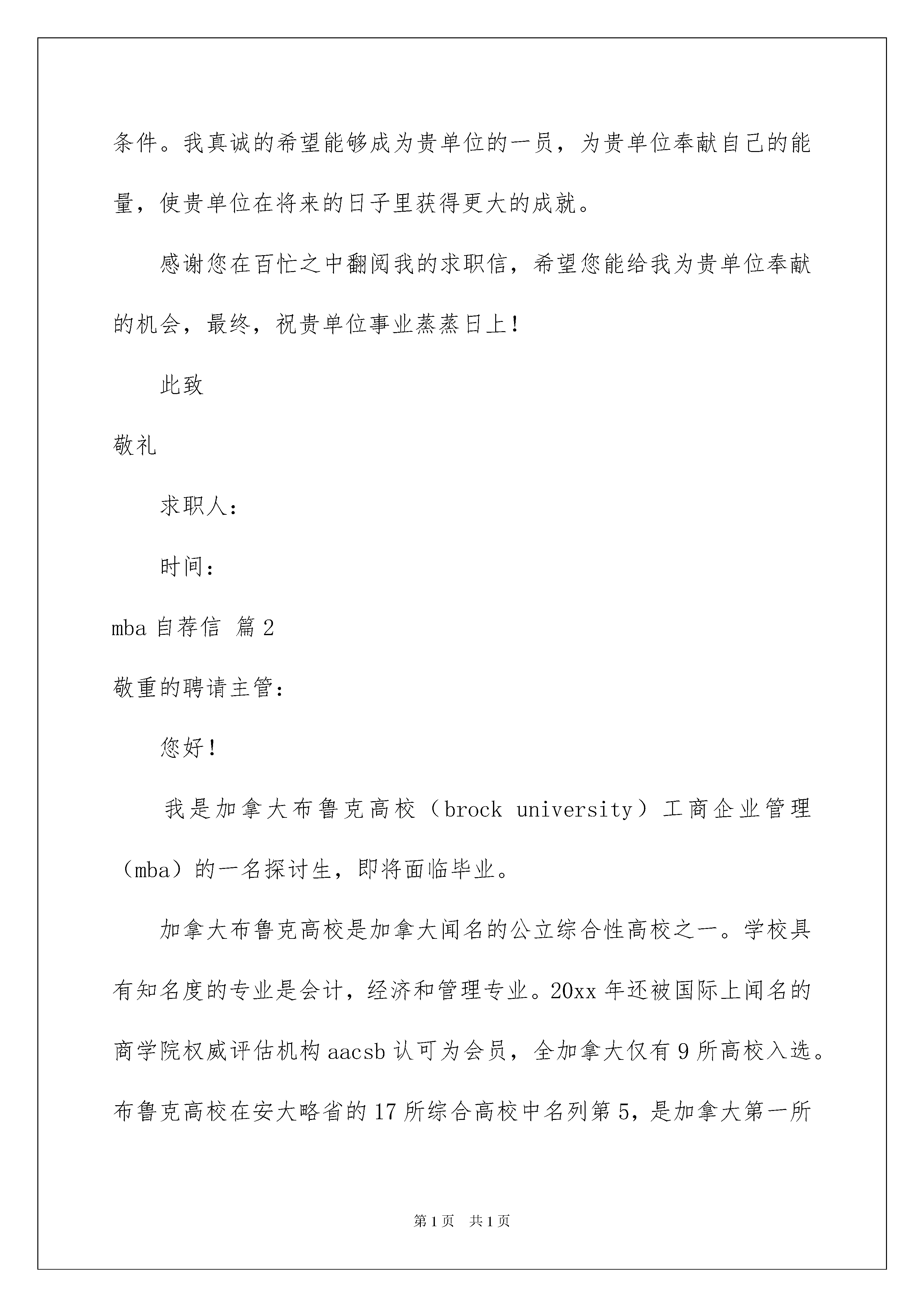 条件。我真诚的希望能够成为贵单位的一员，为贵单位奉献自己的能量，使贵单位在将来的日子里获得更大的成就。

感谢您在百忙之中翻阅我的求职信，希望您能给我为贵单位奉献的机会，最终，祝贵单位事业蒸蒸日上！

此致

敬礼

求职人：

时间：

mba 自荐信 篇 2

敬重的聘请主管：

您好！

我是加拿大布鲁克高校（brock university）工商企业管理（mba）的一名探讨生，即将面临毕业。

加拿大布鲁克高校是加拿大闻名的公立综合性高校之一。学校具有知名度的专业是会计，经济和管理专业。20xx 年还被国际上闻名的商学院权威评估机构 aacsb 认可为会员，全加拿大仅有 9 所高校入选。布鲁克高校在安大略省的 17 所综合高校中名列第 5，是加拿大第一所

第 1 页　共 1 页